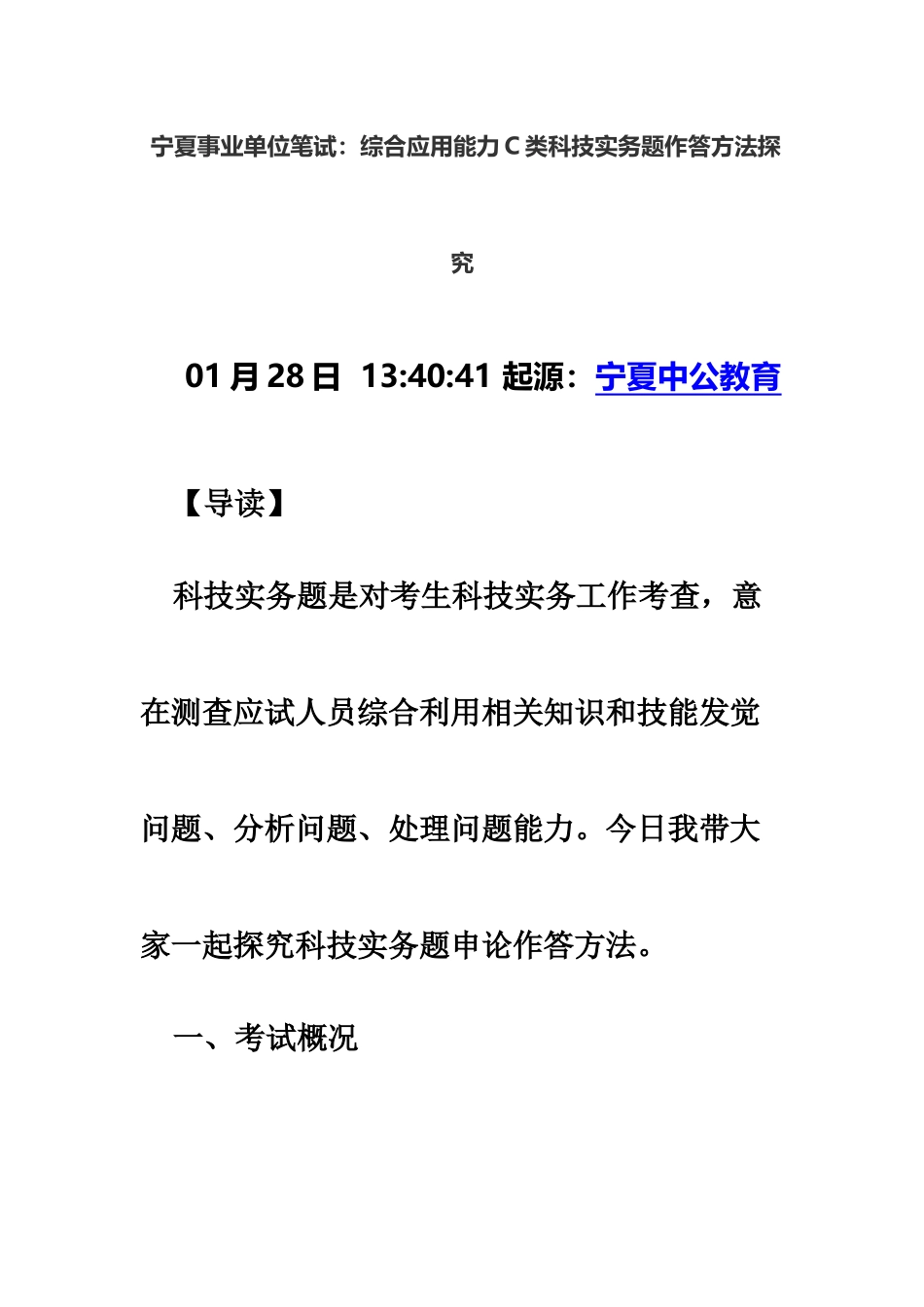 宁夏事业单位笔试：综合应用能力C类科技实务题作答方法探究

01月28日 13:40:41 起源：宁夏中公教育

【导读】

科技实务题是对考生科技实务工作考查，意在测查应试人员综合利用相关知识和技能发觉问题、分析问题、处理问题能力。今日我带大家一起探究科技实务题申论作答方法。

一、考试概况